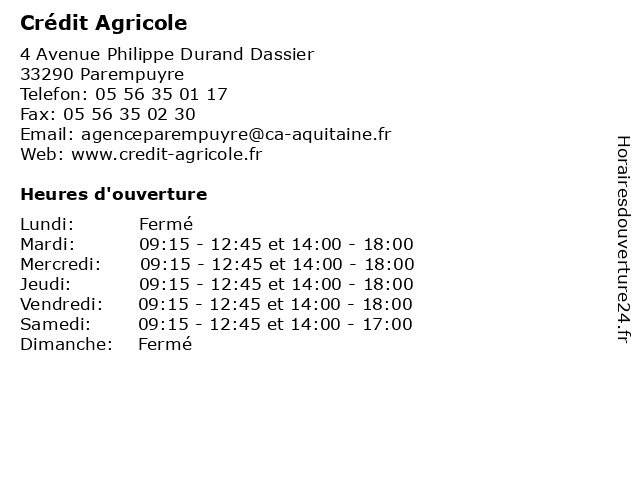 Crédit Agricole

4 Avenue Philippe Durand Dassier
33290 Parempuyre
Telefon: 05 56 35 01 17
Fax: 05 56 35 02 30
Email: agenceparempuyre@ca-aquitaine.fr
Web: www.credit-agricole.fr

Heures d'ouverture

| | |
|---|---|
| Lundi: | Fermé |
| Mardi: | 09:15 - 12:45 et 14:00 - 18:00 |
| Mercredi: | 09:15 - 12:45 et 14:00 - 18:00 |
| Jeudi: | 09:15 - 12:45 et 14:00 - 18:00 |
| Vendredi: | 09:15 - 12:45 et 14:00 - 18:00 |
| Samedi: | 09:15 - 12:45 et 14:00 - 17:00 |
| Dimanche: | Fermé |

Horairesdouverture24.fr